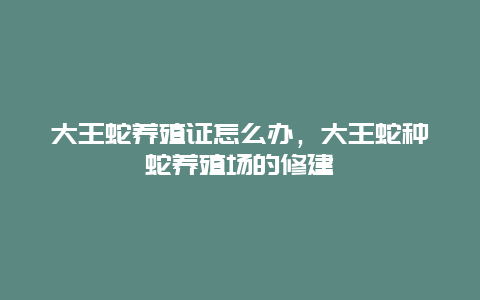 大王蛇养殖证怎么办，大王蛇种蛇养殖场的修建